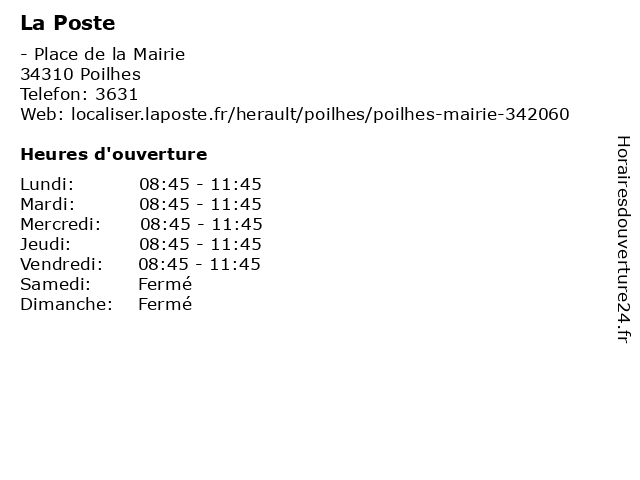 La Poste

- Place de la Mairie
34310 Poilhes
Telefon: 3631
Web: localiser.laposte.fr/herault/poilhes/poilhes-mairie-342060

Heures d'ouverture

| | |
|---|---|
| Lundi: | 08:45 - 11:45 |
| Mardi: | 08:45 - 11:45 |
| Mercredi: | 08:45 - 11:45 |
| Jeudi: | 08:45 - 11:45 |
| Vendredi: | 08:45 - 11:45 |
| Samedi: | Fermé |
| Dimanche: | Fermé |

Horairesdouverture24.fr